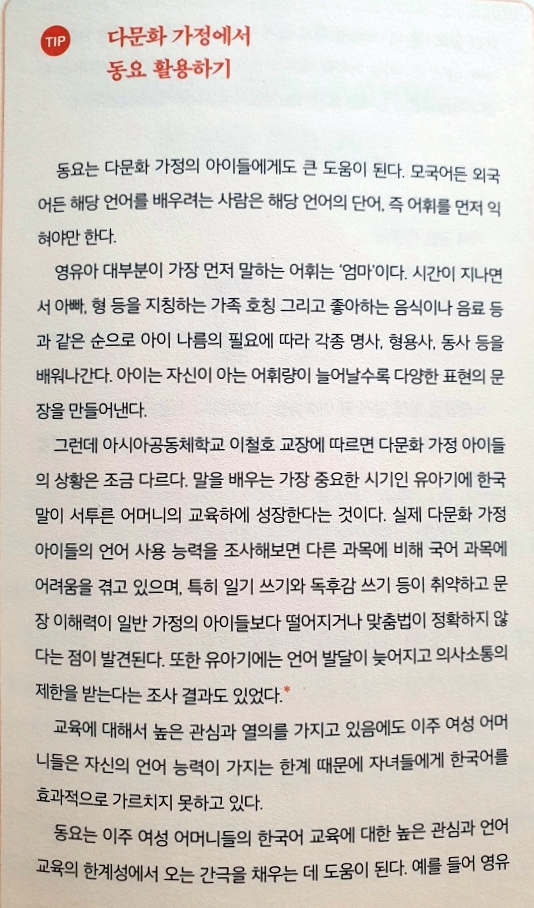 TIP 다문화 가정에서 동요 활용하기

동요는 다문화 가정의 아이들에게도 큰 도움이 된다. 모국어든 외국어든 해당 언어를 배우려는 사람은 해당 언어의 단어, 즉 어휘를 먼저 익혀야만 한다.

영유아 대부분이 가장 먼저 말하는 어휘는 '엄마'이다. 시간이 지나면서 아빠, 형 등을 지칭하는 가족 호칭 그리고 좋아하는 음식이나 음료 등과 같은 순으로 아이 나름의 필요에 따라 각종 명사, 형용사, 동사 등을 배워나간다. 아이는 자신이 아는 어휘량이 늘어날수록 다양한 표현의 문장을 만들어낸다.

그런데 아시아공동체학교 이철호 교장에 따르면 다문화 가정 아이들의 상황은 조금 다르다. 말을 배우는 가장 중요한 시기인 유아기에 한국말이 서투른 어머니의 교육하에 성장한다는 것이다. 실제 다문화 가정 아이들의 언어 사용 능력을 조사해보면 다른 과목에 비해 국어 과목에 어려움을 겪고 있으며, 특히 일기 쓰기와 독후감 쓰기 등이 취약하고 문장 이해력이 일반 가정의 아이들보다 떨어지거나 맞춤법이 정확하지 않다는 점이 발견된다. 또한 유아기에는 언어 발달이 늦어지고 의사소통의 제한을 받는다는 조사 결과도 있었다.*

교육에 대해서 높은 관심과 열의를 가지고 있음에도 이주 여성 어머니들은 자신의 언어 능력이 가지는 한계 때문에 자녀들에게 한국어를 효과적으로 가르치지 못하고 있다.

동요는 이주 여성 어머니들의 한국어 교육에 대한 높은 관심과 언어 교육의 한계성에서 오는 간극을 채우는 데 도움이 된다. 예를 들어 영유